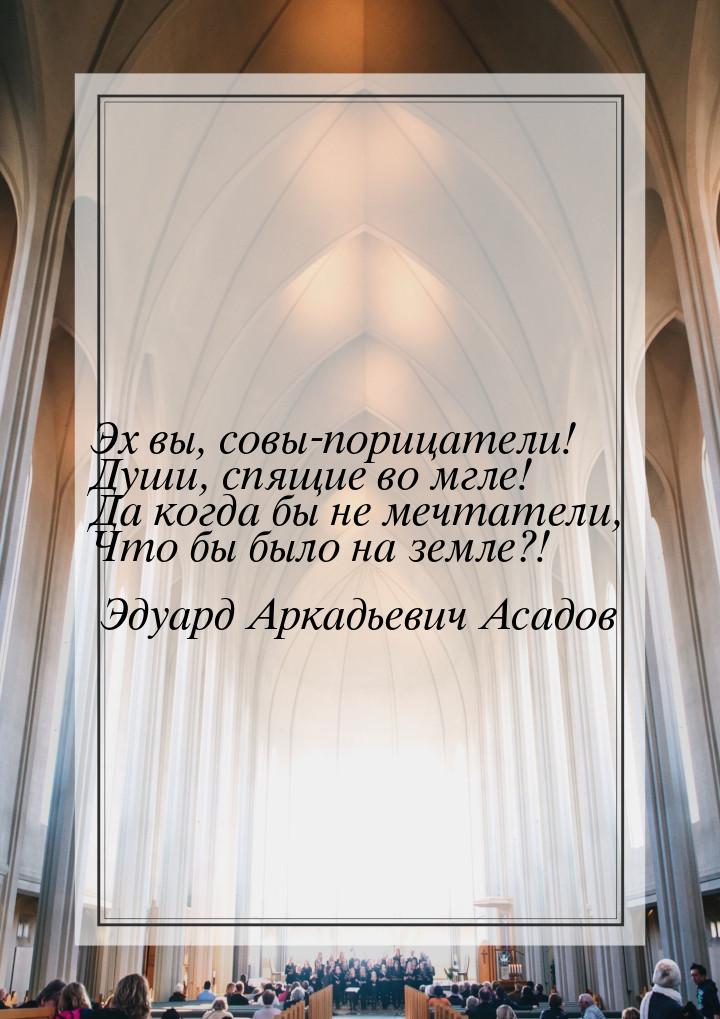 Эх вы, совы-порицатели!
Души, спящие во мгле!
Да когда бы не мечтатели,
Что бы было на земле?!

Эдуард Аркадьевич Асадов